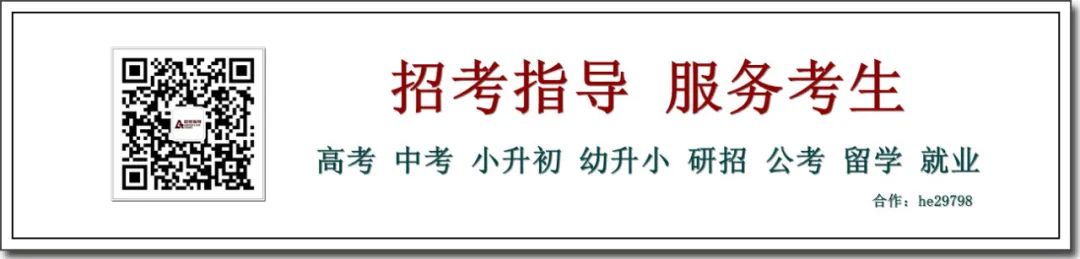 招考指导 服务考生

高考 中考 小升初 幼升小 研招 公考 留学 就业

合作：he29798